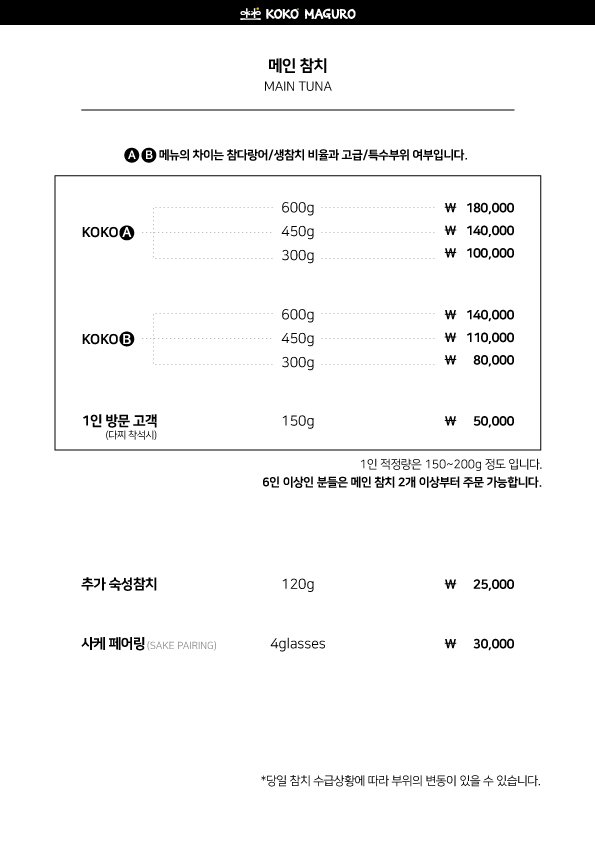 KOKO MAGURO

메인 참치
MAIN TUNA

Ⓐ Ⓑ 메뉴의 차이는 참다랑어/생참치 비율과 고급/특수부위 여부입니다.

KOKO Ⓐ
600g ₩ 180,000
450g ₩ 140,000
300g ₩ 100,000

KOKO Ⓑ
600g ₩ 140,000
450g ₩ 110,000
300g ₩ 80,000

1인 방문 고객
(다찌 착석시)
150g ₩ 50,000

1인 적정량은 150~200g 정도 입니다.
6인 이상인 분들은 메인 참치 2개 이상부터 주문 가능합니다.

추가 숙성참치 120g ₩ 25,000

사케 페어링 (SAKE PAIRING) 4glasses ₩ 30,000

*당일 참치 수급상황에 따라 부위의 변동이 있을 수 있습니다.